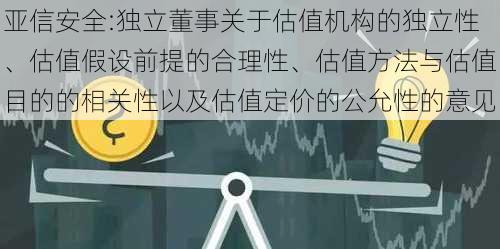 亚信安全:独立董事关于估值机构的独立性、估值假设前提的合理性、估值方法与估值目的的相关性以及估值定价的公允性的意见